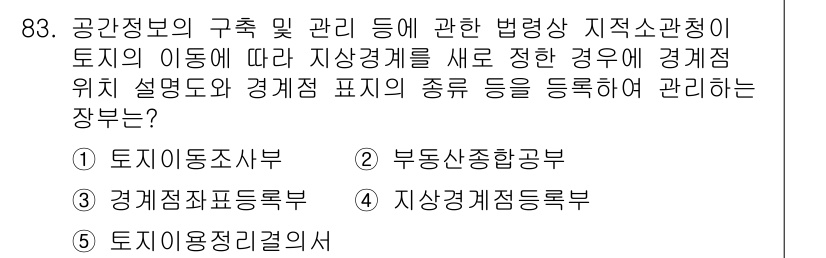 83. 공간정보의 구축 및 관리 등에 관한 법령상 지적소관청이 토지의 이동에 따라 지상경계를 새로 정한 경우에 경계점 위치 설명도와 경계점 표지의 종류 등을 등록하여 관리하는 장부는?

① 토지이동조사부 ② 부동산종합공부

③ 경계점좌표등록부 ④ 지상경계점등록부

⑤ 토지이용정리결의서